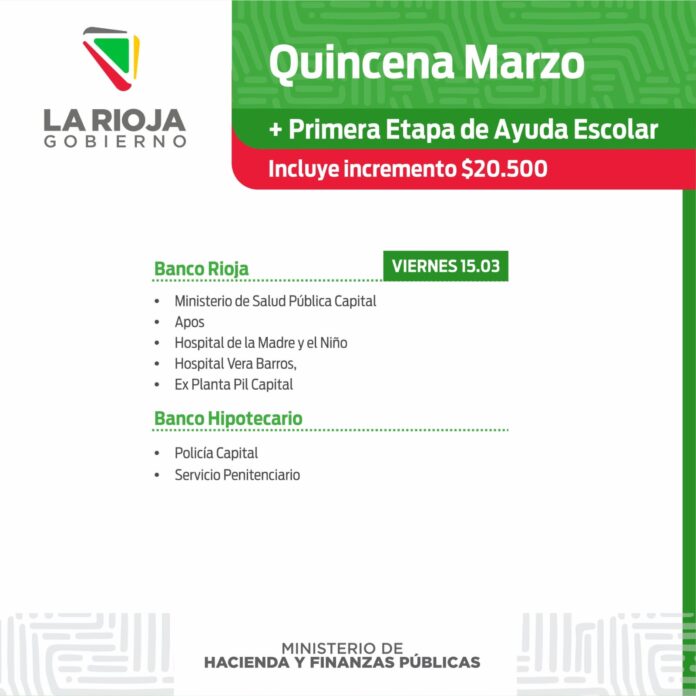 LA RIOJA
GOBIERNO

Quincena Marzo

+ Primera Etapa de Ayuda Escolar

Incluye incremento $20.500

Banco Rioja

VIERNES 15.03

• Ministerio de Salud Pública Capital
• Apos
• Hospital de la Madre y el Niño
• Hospital Vera Barros,
• Ex Planta Pil Capital

Banco Hipotecario

• Policía Capital
• Servicio Penitenciario

MINISTERIO DE
HACIENDA Y FINANZAS PÚBLICAS